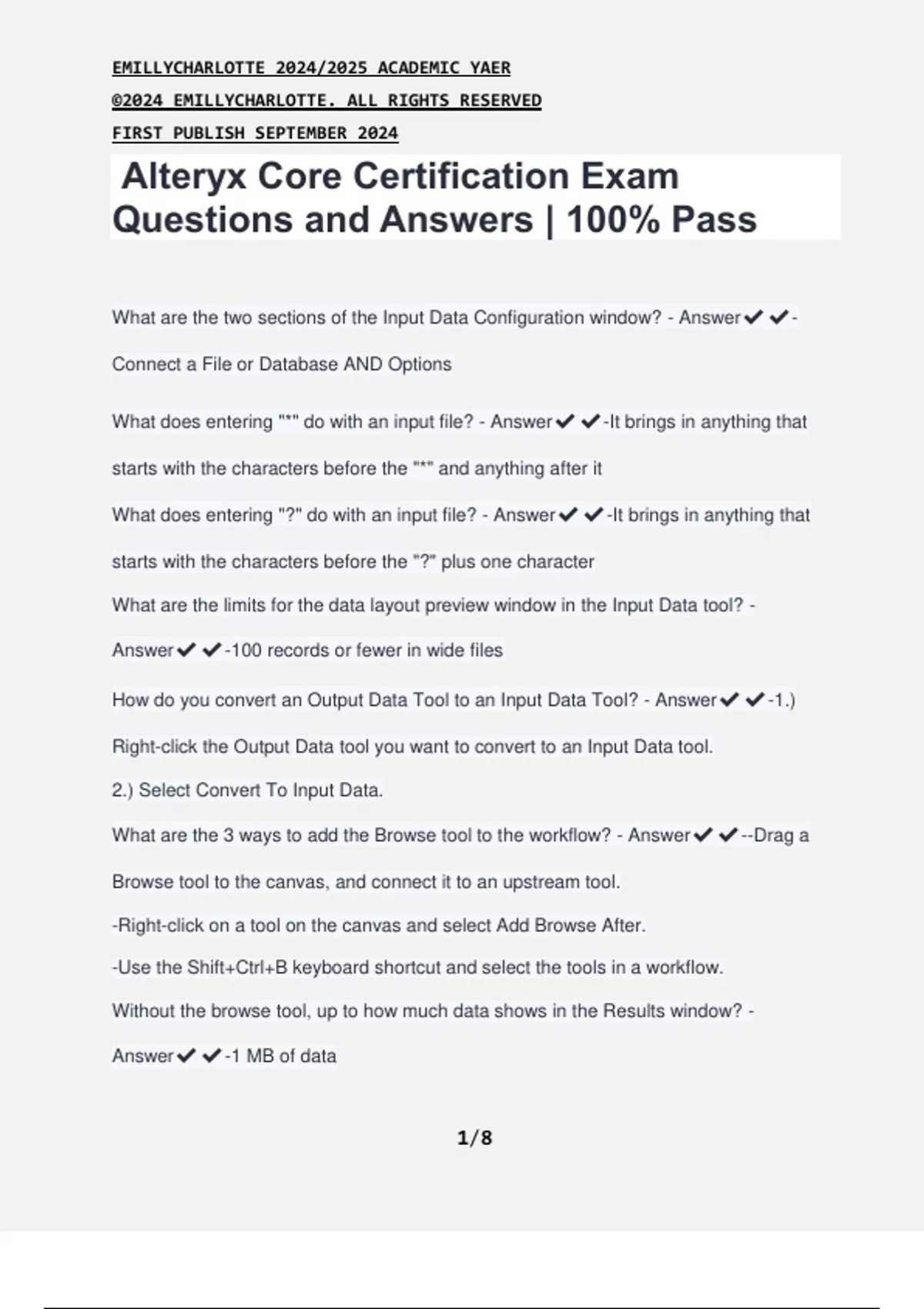 EMILLYCHARLOTTE 2024/2025 ACADEMIC YAER

©2024 EMILLYCHARLOTTE. ALL RIGHTS RESERVED

FIRST PUBLISH SEPTEMBER 2024

Alteryx Core Certification Exam Questions and Answers | 100% Pass

What are the two sections of the Input Data Configuration window? - Answer✔✔-Connect a File or Database AND Options

What does entering "*" do with an input file? - Answer✔✔-It brings in anything that starts with the characters before the "*" and anything after it

What does entering "?" do with an input file? - Answer✔✔-It brings in anything that starts with the characters before the "?" plus one character

What are the limits for the data layout preview window in the Input Data tool? - Answer✔✔-100 records or fewer in wide files

How do you convert an Output Data Tool to an Input Data Tool? - Answer✔✔-1.) Right-click the Output Data tool you want to convert to an Input Data tool.

2.) Select Convert To Input Data.

What are the 3 ways to add the Browse tool to the workflow? - Answer✔✔--Drag a Browse tool to the canvas, and connect it to an upstream tool.

-Right-click on a tool on the canvas and select Add Browse After.

-Use the Shift+Ctrl+B keyboard shortcut and select the tools in a workflow.

Without the browse tool, up to how much data shows in the Results window? - Answer✔✔-1 MB of data

1/8